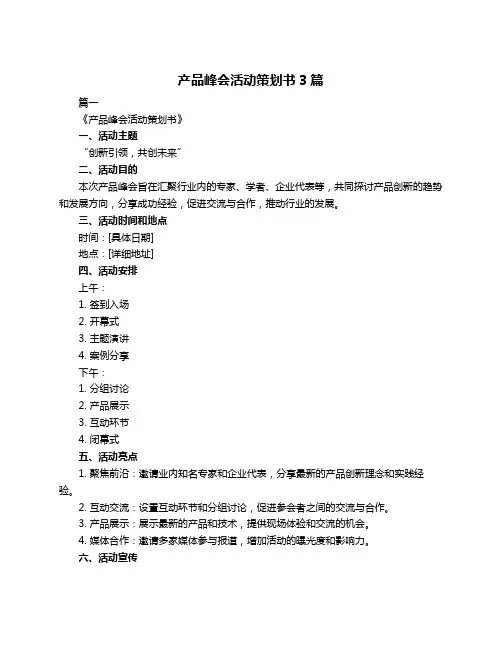 产品峰会活动策划书 3 篇

篇一

《产品峰会活动策划书》

一、活动主题

“创新引领，共创未来”

二、活动目的

本次产品峰会旨在汇聚行业内的专家、学者、企业代表等，共同探讨产品创新的趋势和发展方向，分享成功经验，促进交流与合作，推动行业的发展。

三、活动时间和地点

时间：[具体日期]

地点：[详细地址]

四、活动安排

上午：

1. 签到入场

2. 开幕式

3. 主题演讲

4. 案例分享

下午：

1. 分组讨论

2. 产品展示

3. 互动环节

4. 闭幕式

五、活动亮点

1. 聚焦前沿：邀请业内知名专家和企业代表，分享最新的产品创新理念和实践经验。

2. 互动交流：设置互动环节和分组讨论，促进参会者之间的交流与合作。

3. 产品展示：展示最新的产品和技术，提供现场体验和交流的机会。

4. 媒体合作：邀请多家媒体参与报道，增加活动的曝光度和影响力。

六、活动宣传